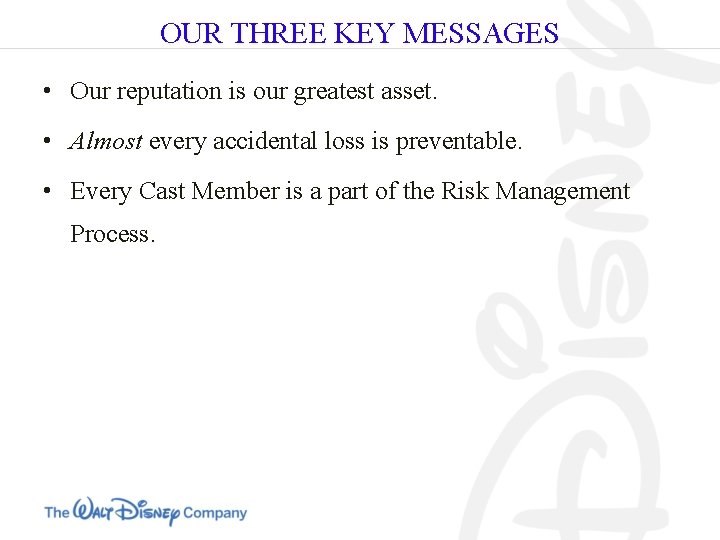 OUR THREE KEY MESSAGES

• Our reputation is our greatest asset.

• Almost every accidental loss is preventable.

• Every Cast Member is a part of the Risk Management Process.

The Walt Disney Company

Disney